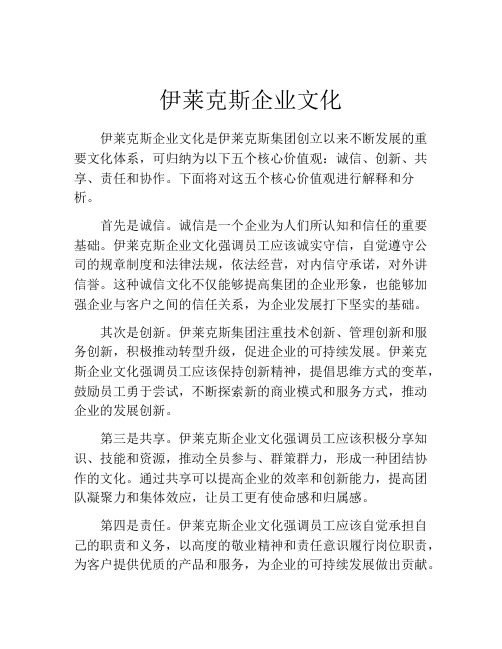 伊莱克斯企业文化

伊莱克斯企业文化是伊莱克斯集团创立以来不断发展的重要文化体系，可归纳为以下五个核心价值观：诚信、创新、共享、责任和协作。下面将对这五个核心价值观进行解释和分析。

首先是诚信。诚信是一个企业为人们所认知和信任的重要基础。伊莱克斯企业文化强调员工应该诚实守信，自觉遵守公司的规章制度和法律法规，依法经营，对内信守承诺，对外讲信誉。这种诚信文化不仅能够提高集团的企业形象，也能够加强企业与客户之间的信任关系，为企业发展打下坚实的基础。

其次是创新。伊莱克斯集团注重技术创新、管理创新和服务创新，积极推动转型升级，促进企业的可持续发展。伊莱克斯企业文化强调员工应该保持创新精神，提倡思维方式的变革，鼓励员工勇于尝试，不断探索新的商业模式和服务方式，推动企业的发展创新。

第三是共享。伊莱克斯企业文化强调员工应该积极分享知识、技能和资源，推动全员参与、群策群力，形成一种团结协作的文化。通过共享可以提高企业的效率和创新能力，提高团队凝聚力和集体效应，让员工更有使命感和归属感。

第四是责任。伊莱克斯企业文化强调员工应该自觉承担自己的职责和义务，以高度的敬业精神和责任意识履行岗位职责，为客户提供优质的产品和服务，为企业的可持续发展做出贡献。